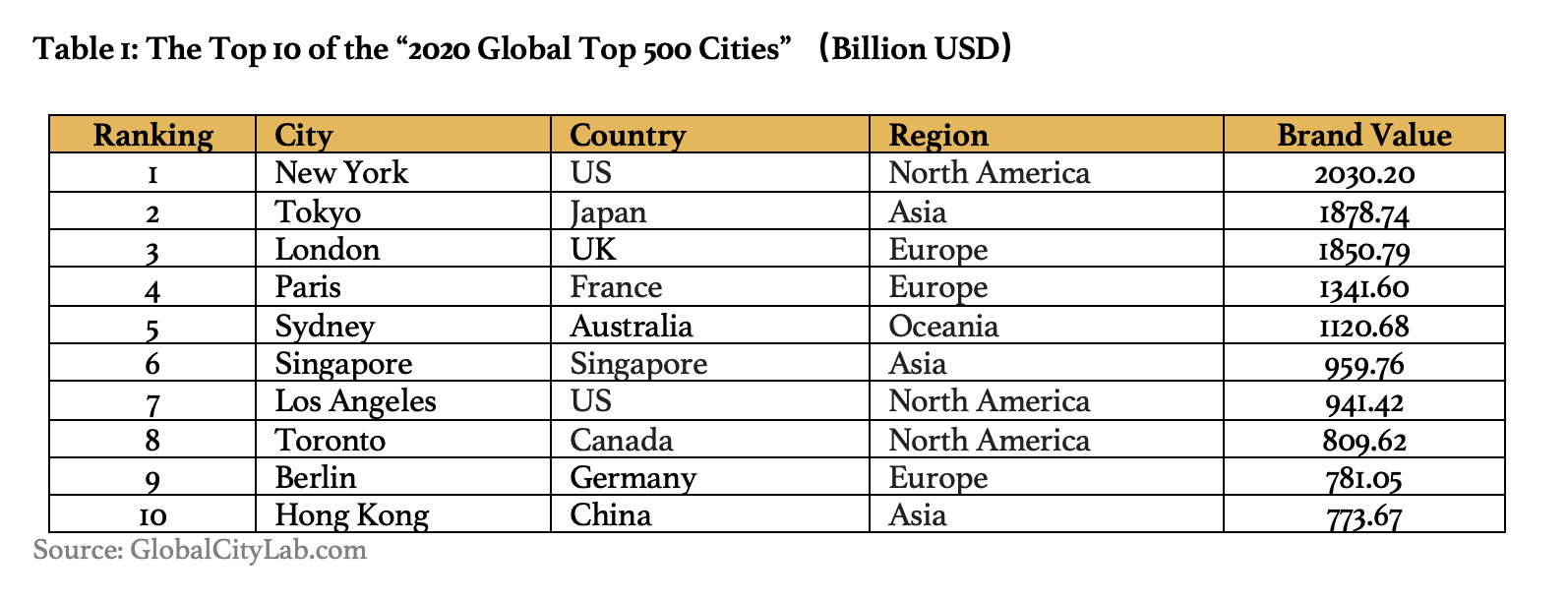 Table 1: The Top 10 of the “2020 Global Top 500 Cities” （Billion USD）

| Ranking | City | Country | Region | Brand Value |
|---|---|---|---|---|
| 1 | New York | US | North America | 2030.20 |
| 2 | Tokyo | Japan | Asia | 1878.74 |
| 3 | London | UK | Europe | 1850.79 |
| 4 | Paris | France | Europe | 1341.60 |
| 5 | Sydney | Australia | Oceania | 1120.68 |
| 6 | Singapore | Singapore | Asia | 959.76 |
| 7 | Los Angeles | US | North America | 941.42 |
| 8 | Toronto | Canada | North America | 809.62 |
| 9 | Berlin | Germany | Europe | 781.05 |
| 10 | Hong Kong | China | Asia | 773.67 |

Source: GlobalCityLab.com